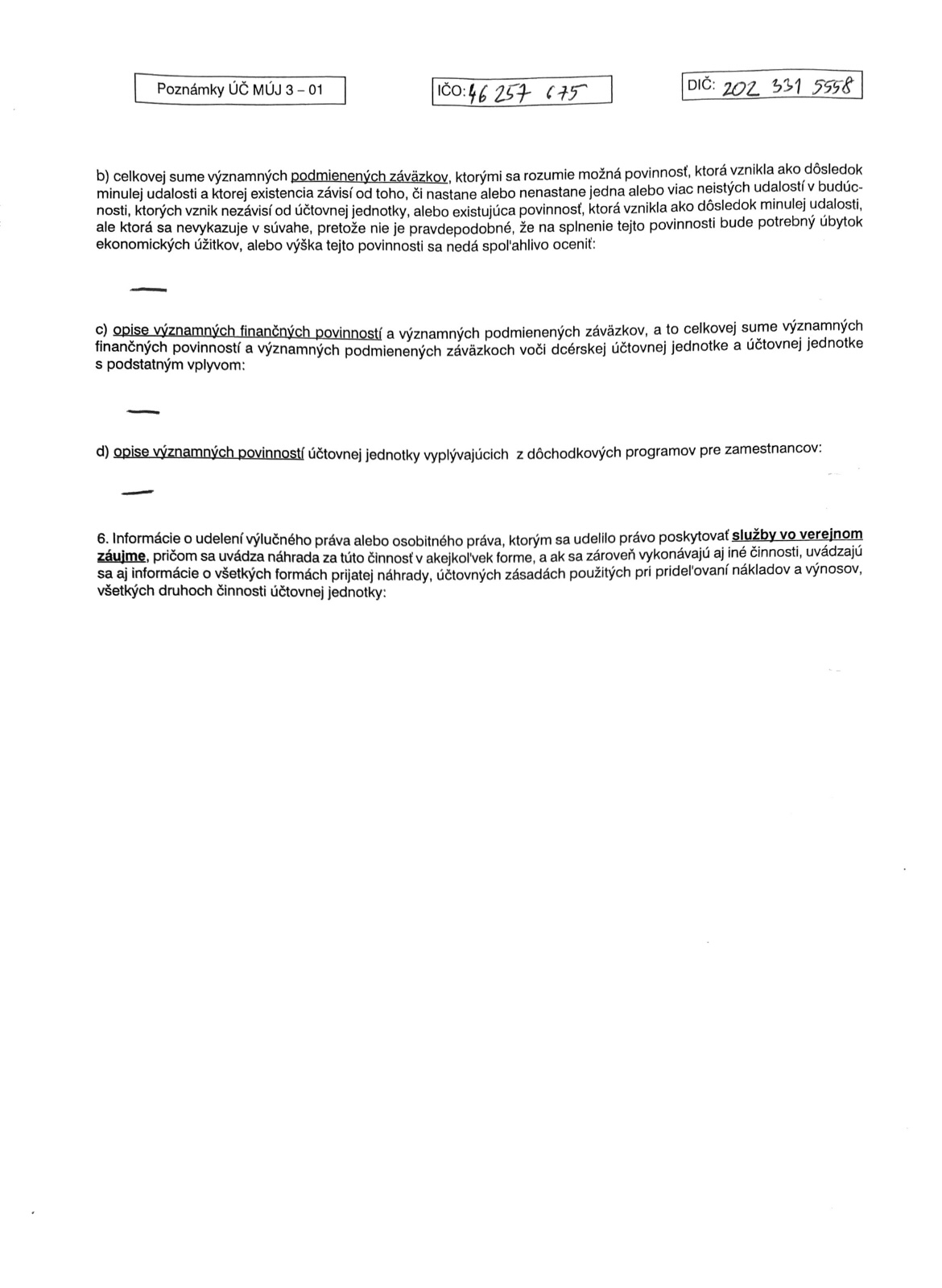 Poznámky ÚČ MÚJ 3 – 01

IČO: 46 257 675

DIČ: 202 331 5558

b) celkovej sume významných podmienených záväzkov, ktorými sa rozumie možná povinnosť, ktorá vznikla ako dôsledok minulej udalosti a ktorej existencia závisí od toho, či nastane alebo nenastane jedna alebo viac neistých udalostí v budúcnosti, ktorých vznik nezávisí od účtovnej jednotky, alebo existujúca povinnosť, ktorá vznikla ako dôsledok minulej udalosti, ale ktorá sa nevykazuje v súvahe, pretože nie je pravdepodobné, že na splnenie tejto povinnosti bude potrebný úbytok ekonomických úžitkov, alebo výška tejto povinnosti sa nedá spoľahlivo oceniť:

—

c) opise významných finančných povinností a významných podmienených záväzkov, a to celkovej sume významných finančných povinností a významných podmienených záväzkoch voči dcérskej účtovnej jednotke a účtovnej jednotke s podstatným vplyvom:

—

d) opise významných povinností účtovnej jednotky vyplývajúcich z dôchodkových programov pre zamestnancov:

—

6. Informácie o udelení výlučného práva alebo osobitného práva, ktorým sa udelilo právo poskytovať služby vo verejnom záujme, pričom sa uvádza náhrada za túto činnosť v akejkoľvek forme, a ak sa zároveň vykonávajú aj iné činnosti, uvádzajú sa aj informácie o všetkých formách prijatej náhrady, účtovných zásadách použitých pri prideľovaní nákladov a výnosov, všetkých druhoch činnosti účtovnej jednotky: